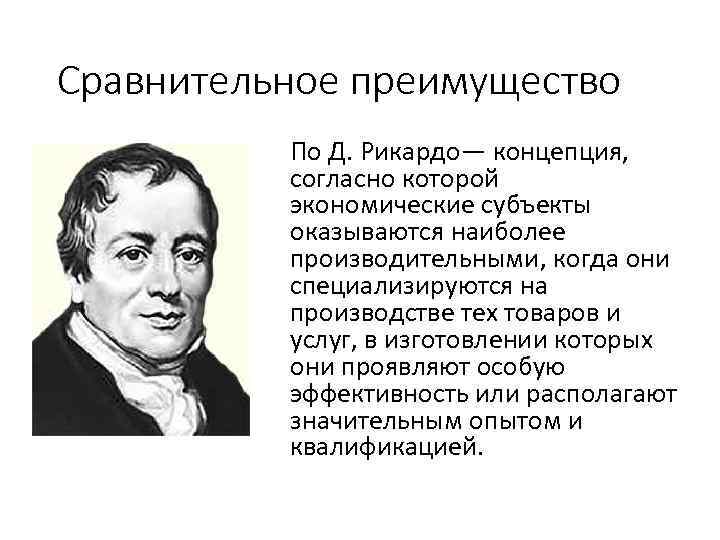 Сравнительное преимущество

По Д. Рикардо— концепция, согласно которой экономические субъекты оказываются наиболее производительными, когда они специализируются на производстве тех товаров и услуг, в изготовлении которых они проявляют особую эффективность или располагают значительным опытом и квалификацией.